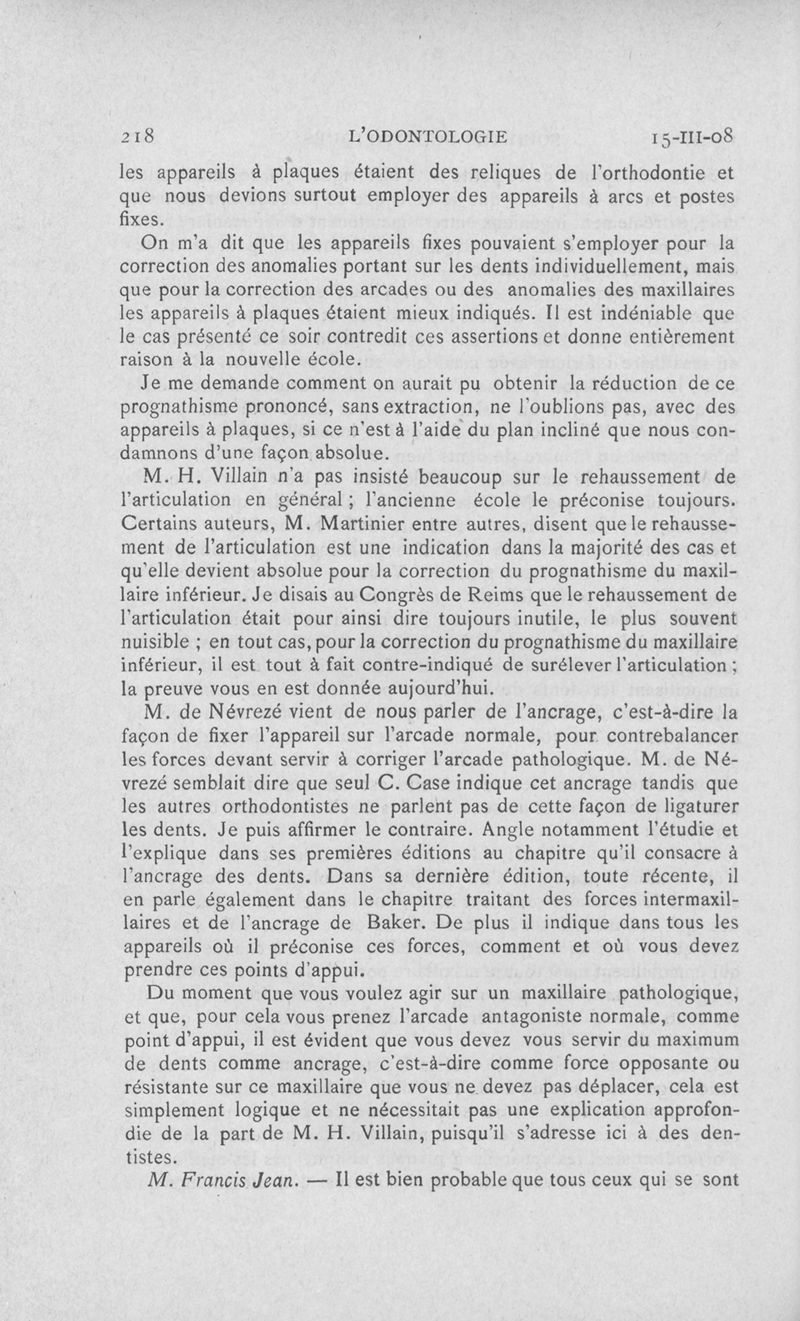 218 L'ODONTOLOGIE 15-III-08

les appareils à plaques étaient des reliques de l'orthodontie et que nous devions surtout employer des appareils à arcs et postes fixes.

On m'a dit que les appareils fixes pouvaient s'employer pour la correction des anomalies portant sur les dents individuellement, mais que pour la correction des arcades ou des anomalies des maxillaires les appareils à plaques étaient mieux indiqués. Il est indéniable que le cas présenté ce soir contredit ces assertions et donne entièrement raison à la nouvelle école.

Je me demande comment on aurait pu obtenir la réduction de ce prognathisme prononcé, sans extraction, ne l'oublions pas, avec des appareils à plaques, si ce n'est à l'aide du plan incliné que nous condamnons d'une façon absolue.

M. H. Villain n'a pas insisté beaucoup sur le rehaussement de l'articulation en général ; l'ancienne école le préconise toujours. Certains auteurs, M. Martinier entre autres, disent que le rehaussement de l'articulation est une indication dans la majorité des cas et qu'elle devient absolue pour la correction du prognathisme du maxillaire inférieur. Je disais au Congrès de Reims que le rehaussement de l'articulation était pour ainsi dire toujours inutile, le plus souvent nuisible ; en tout cas, pour la correction du prognathisme du maxillaire inférieur, il est tout à fait contre-indiqué de surélever l'articulation ; la preuve vous en est donnée aujourd'hui.

M. de Névrezé vient de nous parler de l'ancrage, c'est-à-dire la façon de fixer l'appareil sur l'arcade normale, pour contrebalancer les forces devant servir à corriger l'arcade pathologique. M. de Névrezé semblait dire que seul C. Case indique cet ancrage tandis que les autres orthodontistes ne parlent pas de cette façon de ligaturer les dents. Je puis affirmer le contraire. Angle notamment l'étudie et l'explique dans ses premières éditions au chapitre qu'il consacre à l'ancrage des dents. Dans sa dernière édition, toute récente, il en parle également dans le chapitre traitant des forces intermaxillaires et de l'ancrage de Baker. De plus il indique dans tous les appareils où il préconise ces forces, comment et où vous devez prendre ces points d'appui.

Du moment que vous voulez agir sur un maxillaire pathologique, et que, pour cela vous prenez l'arcade antagoniste normale, comme point d'appui, il est évident que vous devez vous servir du maximum de dents comme ancrage, c'est-à-dire comme force opposante ou résistante sur ce maxillaire que vous ne devez pas déplacer, cela est simplement logique et ne nécessitait pas une explication approfondie de la part de M. H. Villain, puisqu'il s'adresse ici à des dentistes.

M. Francis Jean. — Il est bien probable que tous ceux qui se sont